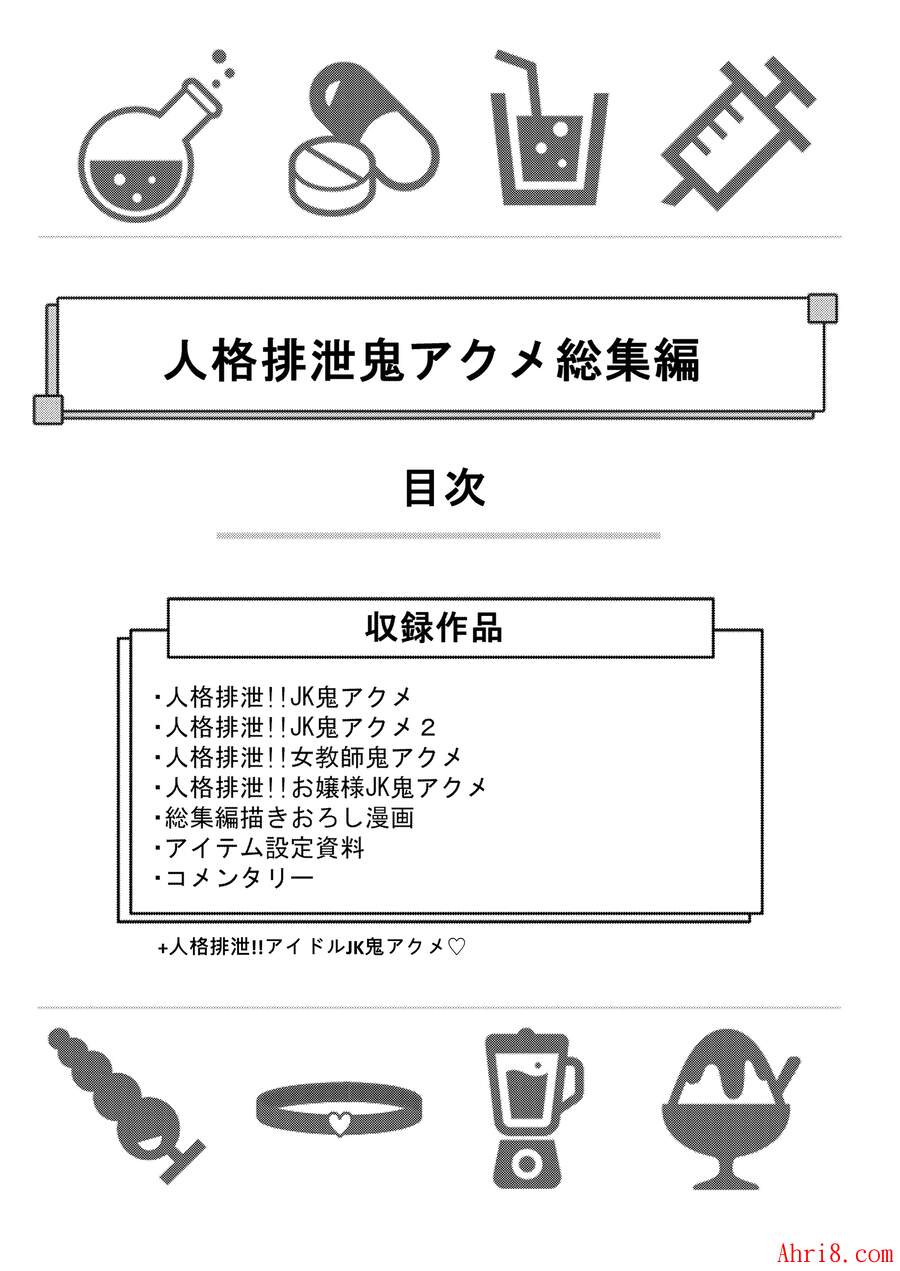 人格排泄鬼アクメ総集編

目次

収録作品

・人格排泄!!JK鬼アクメ
・人格排泄!!JK鬼アクメ２
・人格排泄!!女教師鬼アクメ
・人格排泄!!お嬢様JK鬼アクメ
・総集編描きおろし漫画
・アイテム設定資料
・コメンタリー

+人格排泄!!アイドルJK鬼アクメ♡

Ahri8.com